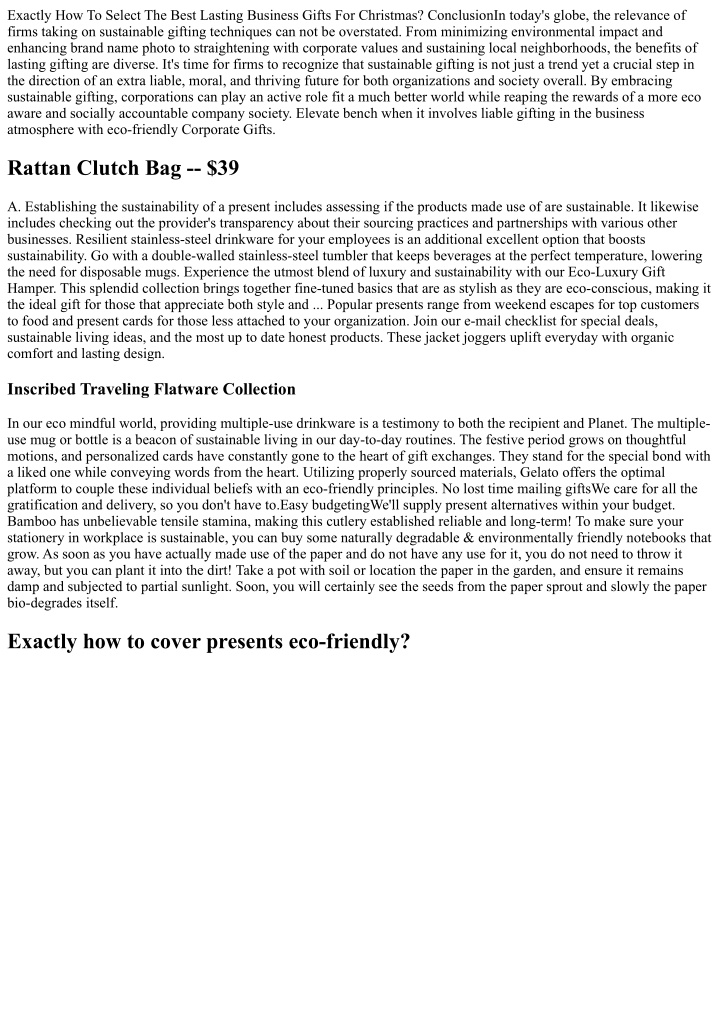 Exactly How To Select The Best Lasting Business Gifts For Christmas? ConclusionIn today's globe, the relevance of firms taking on sustainable gifting techniques can not be overstated. From minimizing environmental impact and enhancing brand name photo to straightening with corporate values and sustaining local neighborhoods, the benefits of lasting gifting are diverse. It's time for firms to recognize that sustainable gifting is not just a trend yet a crucial step in the direction of an extra liable, moral, and thriving future for both organizations and society overall. By embracing sustainable gifting, corporations can play an active role fit a much better world while reaping the rewards of a more eco aware and socially accountable company society. Elevate bench when it involves liable gifting in the business atmosphere with eco-friendly Corporate Gifts.

Rattan Clutch Bag -- $39

A. Establishing the sustainability of a present includes assessing if the products made use of are sustainable. It likewise includes checking out the provider's transparency about their sourcing practices and partnerships with various other businesses. Resilient stainless-steel drinkware for your employees is an additional excellent option that boosts sustainability. Go with a double-walled stainless-steel tumbler that keeps beverages at the perfect temperature, lowering the need for disposable mugs. Experience the utmost blend of luxury and sustainability with our Eco-Luxury Gift Hamper. This splendid collection brings together fine-tuned basics that are as stylish as they are eco-conscious, making it the ideal gift for those that appreciate both style and ... Popular presents range from weekend escapes for top customers to food and present cards for those less attached to your organization. Join our e-mail checklist for special deals, sustainable living ideas, and the most up to date honest products. These jacket joggers uplift everyday with organic comfort and lasting design.

Inscribed Traveling Flatware Collection

In our eco mindful world, providing multiple-use drinkware is a testimony to both the recipient and Planet. The multiple-use mug or bottle is a beacon of sustainable living in our day-to-day routines. The festive period grows on thoughtful motions, and personalized cards have constantly gone to the heart of gift exchanges. They stand for the special bond with a liked one while conveying words from the heart. Utilizing properly sourced materials, Gelato offers the optimal platform to couple these individual beliefs with an eco-friendly principles. No lost time mailing giftsWe care for all the gratification and delivery, so you don't have to.Easy budgetingWe'll supply present alternatives within your budget. Bamboo has unbelievable tensile stamina, making this cutlery established reliable and long-term! To make sure your stationery in workplace is sustainable, you can buy some naturally degradable & environmentally friendly notebooks that grow. As soon as you have actually made use of the paper and do not have any use for it, you do not need to throw it away, but you can plant it into the dirt! Take a pot with soil or location the paper in the garden, and ensure it remains damp and subjected to partial sunlight. Soon, you will certainly see the seeds from the paper sprout and slowly the paper bio-degrades itself.

Exactly how to cover presents eco-friendly?